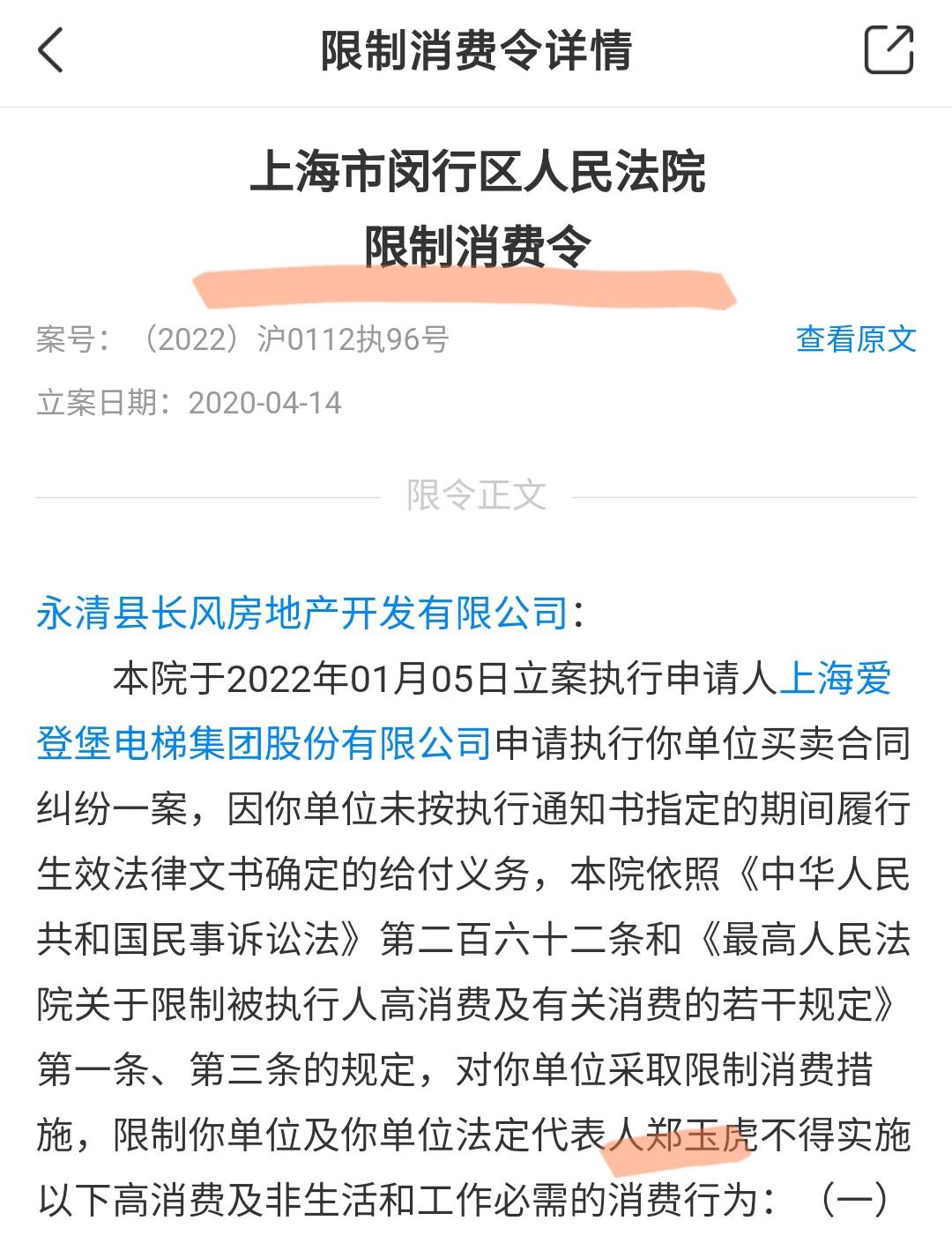 限制消费令详情

上海市闵行区人民法院
限制消费令

案号：（2022）沪0112执96号

查看原文

立案日期：2020-04-14

限令正文

永清县长风房地产开发有限公司：

本院于2022年01月05日立案执行申请人上海爱登堡电梯集团股份有限公司申请执行你单位买卖合同纠纷一案，因你单位未按执行通知书指定的期间履行生效法律文书确定的给付义务，本院依照《中华人民共和国民事诉讼法》第二百六十二条和《最高人民法院关于限制被执行人高消费及有关消费的若干规定》第一条、第三条的规定，对你单位采取限制消费措施，限制你单位及你单位法定代表人郑玉虎不得实施以下高消费及非生活和工作必需的消费行为：（一）